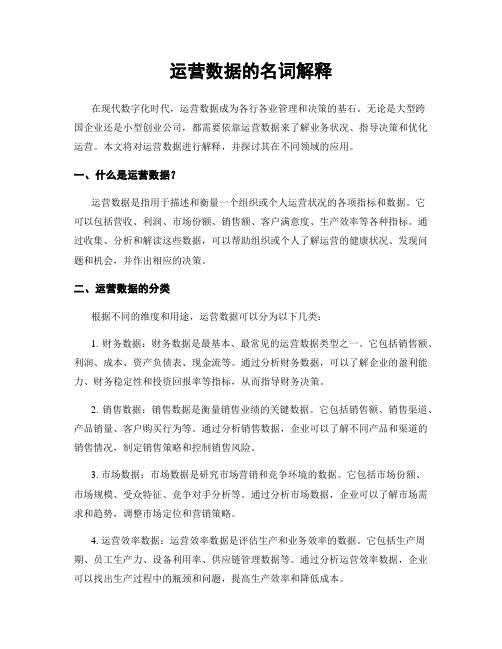 运营数据的名词解释

在现代数字化时代，运营数据成为各行各业管理和决策的基石。无论是大型跨国企业还是小型创业公司，都需要依靠运营数据来了解业务状况、指导决策和优化运营。本文将对运营数据进行解释，并探讨其在不同领域的应用。

一、什么是运营数据？

运营数据是指用于描述和衡量一个组织或个人运营状况的各项指标和数据。它可以包括营收、利润、市场份额、销售额、客户满意度、生产效率等各种指标。通过收集、分析和解读这些数据，可以帮助组织或个人了解运营的健康状况、发现问题和机会，并作出相应的决策。

二、运营数据的分类

根据不同的维度和用途，运营数据可以分为以下几类：

1. 财务数据：财务数据是最基本、最常见的运营数据类型之一。它包括销售额、利润、成本、资产负债表、现金流等。通过分析财务数据，可以了解企业的盈利能力、财务稳定性和投资回报率等指标，从而指导财务决策。

2. 销售数据：销售数据是衡量销售业绩的关键数据。它包括销售额、销售渠道、产品销量、客户购买行为等。通过分析销售数据，企业可以了解不同产品和渠道的销售情况，制定销售策略和控制销售风险。

3. 市场数据：市场数据是研究市场营销和竞争环境的数据。它包括市场份额、市场规模、受众特征、竞争对手分析等。通过分析市场数据，企业可以了解市场需求和趋势，调整市场定位和营销策略。

4. 运营效率数据：运营效率数据是评估生产和业务效率的数据。它包括生产周期、员工生产力、设备利用率、供应链管理数据等。通过分析运营效率数据，企业可以找出生产过程中的瓶颈和问题，提高生产效率和降低成本。